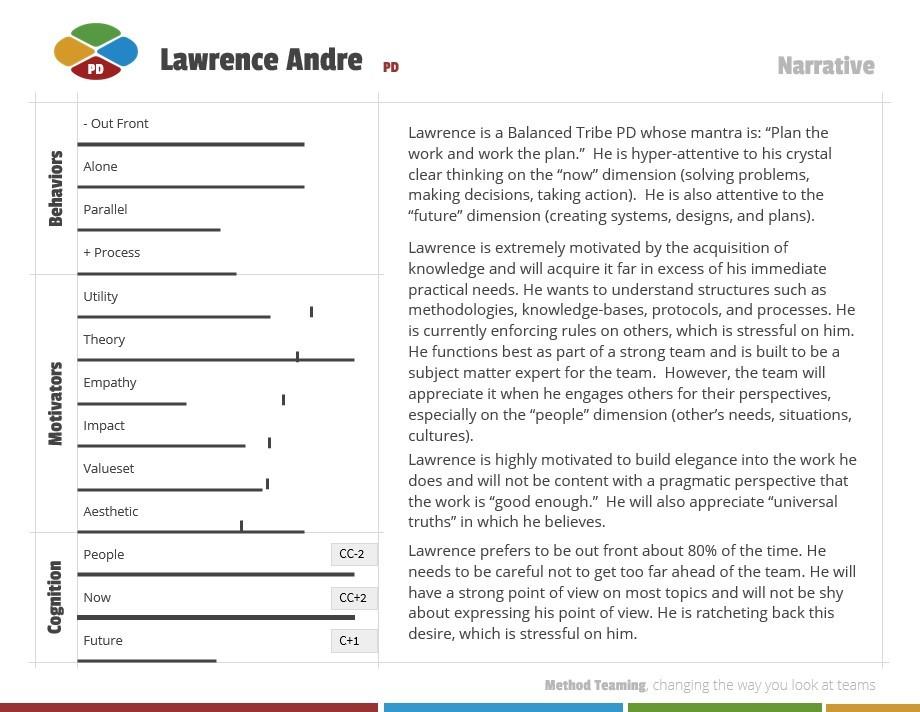 PD

Lawrence Andre PD

Narrative

Behaviors

- Out Front

Alone

Parallel

+ Process

Motivators

Utility

Theory

Empathy

Impact

Valueset

Aesthetic

Cognition

People CC-2

Now CC+2

Future C+1

Lawrence is a Balanced Tribe PD whose mantra is: "Plan the work and work the plan." He is hyper-attentive to his crystal clear thinking on the "now" dimension (solving problems, making decisions, taking action). He is also attentive to the "future" dimension (creating systems, designs, and plans).

Lawrence is extremely motivated by the acquisition of knowledge and will acquire it far in excess of his immediate practical needs. He wants to understand structures such as methodologies, knowledge-bases, protocols, and processes. He is currently enforcing rules on others, which is stressful on him. He functions best as part of a strong team and is built to be a subject matter expert for the team. However, the team will appreciate it when he engages others for their perspectives, especially on the "people" dimension (other's needs, situations, cultures).

Lawrence is highly motivated to build elegance into the work he does and will not be content with a pragmatic perspective that the work is "good enough." He will also appreciate "universal truths" in which he believes.

Lawrence prefers to be out front about 80% of the time. He needs to be careful not to get too far ahead of the team. He will have a strong point of view on most topics and will not be shy about expressing his point of view. He is ratcheting back this desire, which is stressful on him.

Method Teaming, changing the way you look at teams